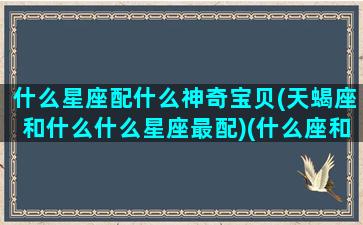 什么星座配什么神奇宝贝(天蝎座和什么什么星座最配)(什么座和